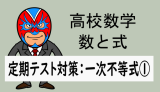 高校数学
数と式

定期テスト対策：一次不等式①